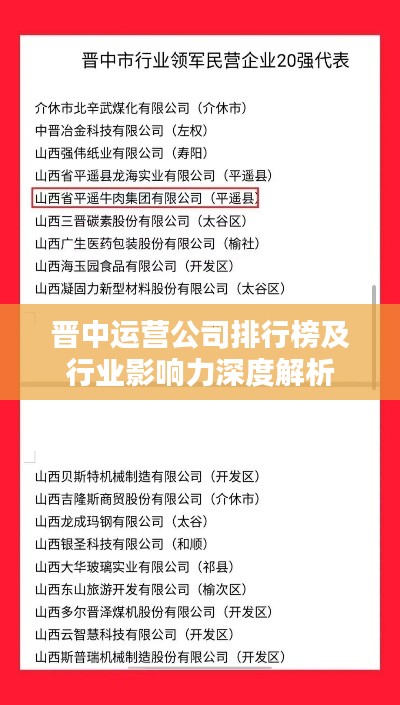 晋中市行业领军民营企业20强代表

介休市北辛武煤化有限公司（介休市）
中晋冶金科技有限公司（左权）
山西强伟纸业有限公司（寿阳）
山西省平遥县龙海实业有限公司（平遥县）
山西省平遥牛肉集团有限公司（平遥县）
山西三晋碳素股份有限公司（太谷区）
山西广生医药包装股份有限公司（榆社）
山西海玉园食品有限公司（开发区）
山西凝固力新型材料股份有限公司（太谷区）

晋中运营公司排行榜及行业影响力深度解析

山西贝斯特机械制造有限公司（开发区）
山西吉隆斯商贸股份有限公司（介休市）
山西龙成玛钢有限公司（太谷）
山西银圣科技有限公司（和顺）
山西大华玻璃实业有限公司（祁县）
山西东山旅游开发有限公司（榆次区）
山西多尔晋泽煤机股份有限公司（开发区）
山西云智慧科技有限公司（开发区）
山西斯普瑞机械制造股份有限公司（开发区）